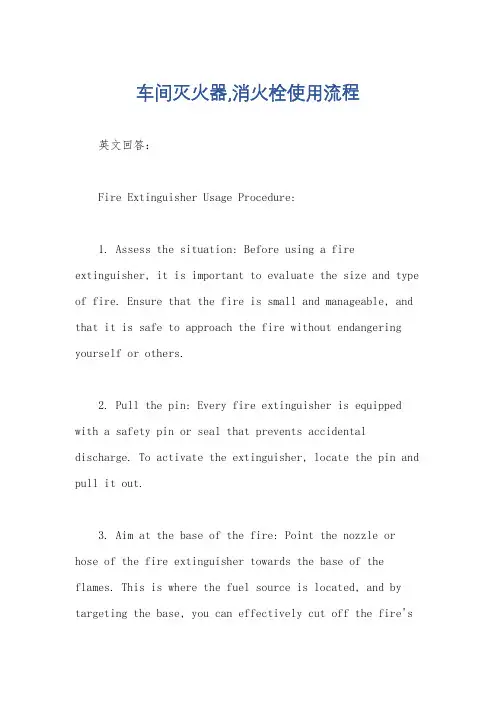 车间灭火器,消火栓使用流程

英文回答：

Fire Extinguisher Usage Procedure:

1. Assess the situation: Before using a fire extinguisher, it is important to evaluate the size and type of fire. Ensure that the fire is small and manageable, and that it is safe to approach the fire without endangering yourself or others.

2. Pull the pin: Every fire extinguisher is equipped with a safety pin or seal that prevents accidental discharge. To activate the extinguisher, locate the pin and pull it out.

3. Aim at the base of the fire: Point the nozzle or hose of the fire extinguisher towards the base of the flames. This is where the fuel source is located, and by targeting the base, you can effectively cut off the fire's